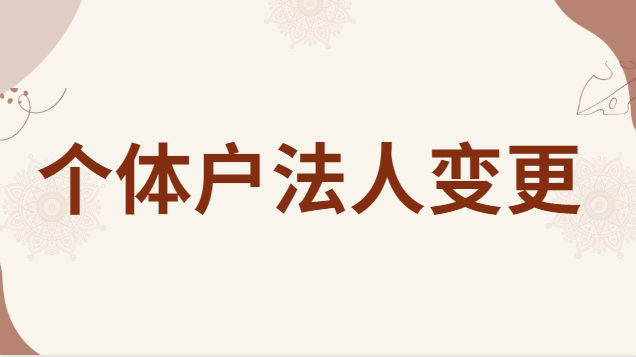 个体户法人变更